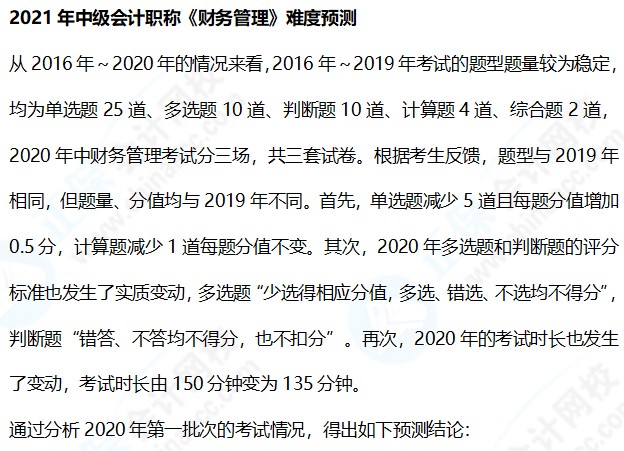 2021 年中级会计职称《财务管理》难度预测

从 2016 年～2020 年的情况来看，2016 年～2019 年考试的题型题量较为稳定，均为单选题 25 道、多选题 10 道、判断题 10 道、计算题 4 道、综合题 2 道，2020 年中财务管理考试分三场，共三套试卷。根据考生反馈，题型与 2019 年相同，但题量、分值均与 2019 年不同。首先，单选题减少 5 道且每题分值增加 0.5 分，计算题减少 1 道每题分值不变。其次，2020 年多选题和判断题的评分标准也发生了实质变动，多选题“少选得相应分值，多选、错选、不选均不得分”，判断题“错答、不答均不得分，也不扣分”。再次，2020 年的考试时长也发生了变动，考试时长由 150 分钟变为 135 分钟。

通过分析 2020 年第一批次的考试情况，得出如下预测结论：